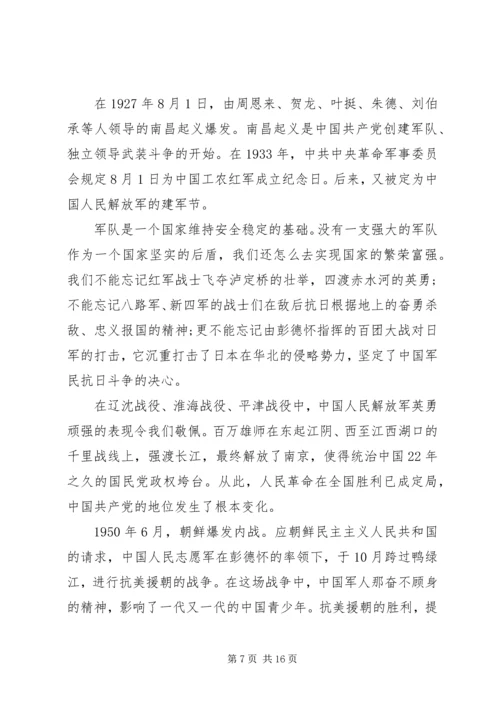 在 1927 年 8 月 1 日，由周恩来、贺龙、叶挺、朱德、刘伯承等人领导的南昌起义爆发。南昌起义是中国共产党创建军队、独立领导武装斗争的开始。在 1933 年，中共中央革命军事委员会规定 8 月 1 日为中国工农红军成立纪念日。后来，又被定为中国人民解放军的建军节。

军队是一个国家维持安全稳定的基础。没有一支强大的军队作为一个国家坚实的后盾，我们还怎么去实现国家的繁荣富强。我们不能忘记红军战士飞夺泸定桥的壮举，四渡赤水河的英勇；不能忘记八路军、新四军的战士们在敌后抗日根据地上的奋勇杀敌、忠义报国的精神；更不能忘记由彭德怀指挥的百团大战对日军的打击，它沉重打击了日本在华北的侵略势力，坚定了中国军民抗日斗争的决心。

在辽沈战役、淮海战役、平津战役中，中国人民解放军英勇顽强的表现令我们敬佩。百万雄师在东起江阴、西至江西湖口的千里战线上，强渡长江，最终解放了南京，使得统治中国 22 年之久的国民党政权垮台。从此，人民革命在全国胜利已成定局，中国共产党的地位发生了根本变化。

1950 年 6 月，朝鲜爆发内战。应朝鲜民主主义人民共和国的请求，中国人民志愿军在彭德怀的率领下，于 10 月跨过鸭绿江，进行抗美援朝的战争。在这场战争中，中国军人那奋不顾身的精神，影响了一代又一代的中国青少年。抗美援朝的胜利，提

第 7 页 共 16 页